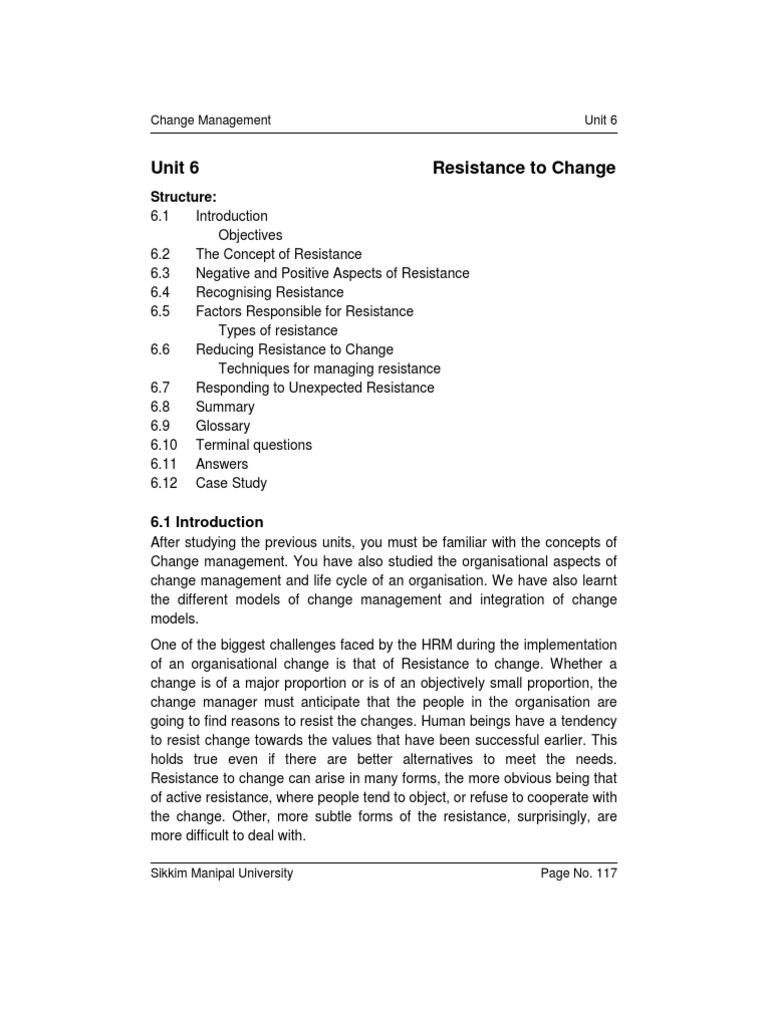 Change Management Unit 6

Unit 6 Resistance to Change

Structure:
6.1 Introduction
Objectives
6.2 The Concept of Resistance
6.3 Negative and Positive Aspects of Resistance
6.4 Recognising Resistance
6.5 Factors Responsible for Resistance
Types of resistance
6.6 Reducing Resistance to Change
Techniques for managing resistance
6.7 Responding to Unexpected Resistance
6.8 Summary
6.9 Glossary
6.10 Terminal questions
6.11 Answers
6.12 Case Study

6.1 Introduction
After studying the previous units, you must be familiar with the concepts of Change management. You have also studied the organisational aspects of change management and life cycle of an organisation. We have also learnt the different models of change management and integration of change models.

One of the biggest challenges faced by the HRM during the implementation of an organisational change is that of Resistance to change. Whether a change is of a major proportion or is of an objectively small proportion, the change manager must anticipate that the people in the organisation are going to find reasons to resist the changes. Human beings have a tendency to resist change towards the values that have been successful earlier. This holds true even if there are better alternatives to meet the needs. Resistance to change can arise in many forms, the more obvious being that of active resistance, where people tend to object, or refuse to cooperate with the change. Other, more subtle forms of the resistance, surprisingly, are more difficult to deal with.

Sikkim Manipal University Page No. 117